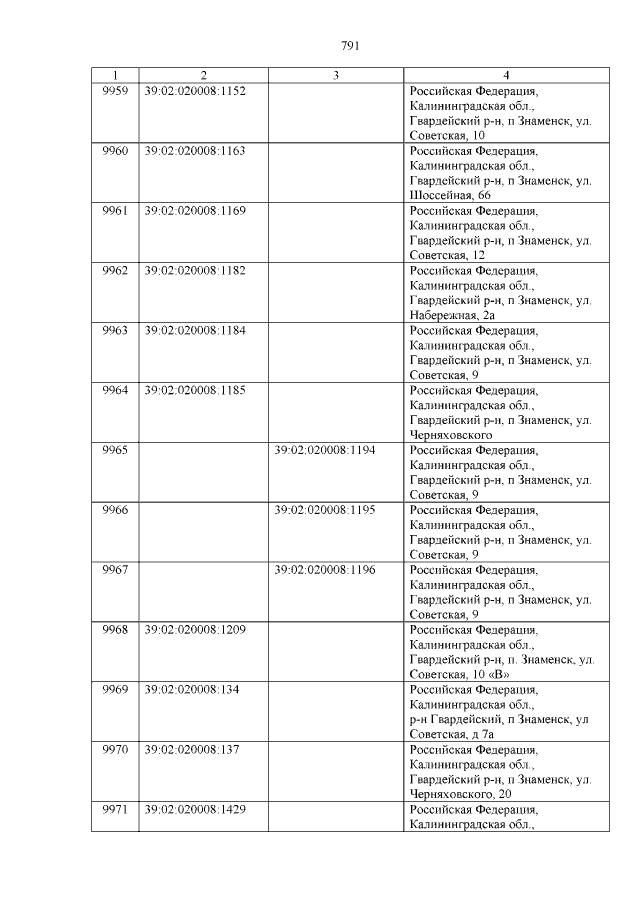 791

| 1 | 2 | 3 | 4 |
|---|---|---|---|
| 9959 | 39:02:020008:1152 | | Российская Федерация, Калининградская обл., Гвардейский р-н, п Знаменск, ул. Советская, 10 |
| 9960 | 39:02:020008:1163 | | Российская Федерация, Калининградская обл., Гвардейский р-н, п Знаменск, ул. Шоссейная, 66 |
| 9961 | 39:02:020008:1169 | | Российская Федерация, Калининградская обл., Гвардейский р-н, п Знаменск, ул. Советская, 12 |
| 9962 | 39:02:020008:1182 | | Российская Федерация, Калининградская обл., Гвардейский р-н, п Знаменск, ул. Набережная, 2а |
| 9963 | 39:02:020008:1184 | | Российская Федерация, Калининградская обл., Гвардейский р-н, п Знаменск, ул. Советская, 9 |
| 9964 | 39:02:020008:1185 | | Российская Федерация, Калининградская обл., Гвардейский р-н, п Знаменск, ул. Черняховского |
| 9965 | | 39:02:020008:1194 | Российская Федерация, Калининградская обл., Гвардейский р-н, п Знаменск, ул. Советская, 9 |
| 9966 | | 39:02:020008:1195 | Российская Федерация, Калининградская обл., Гвардейский р-н, п Знаменск, ул. Советская, 9 |
| 9967 | | 39:02:020008:1196 | Российская Федерация, Калининградская обл., Гвардейский р-н, п Знаменск, ул. Советская, 9 |
| 9968 | 39:02:020008:1209 | | Российская Федерация, Калининградская обл., Гвардейский р-н, п. Знаменск, ул. Советская, 10 «В» |
| 9969 | 39:02:020008:134 | | Российская Федерация, Калининградская обл., р-н Гвардейский, п Знаменск, ул Советская, д 7а |
| 9970 | 39:02:020008:137 | | Российская Федерация, Калининградская обл., Гвардейский р-н, п Знаменск, ул. Черняховского, 20 |
| 9971 | 39:02:020008:1429 | | Российская Федерация, Калининградская обл., |